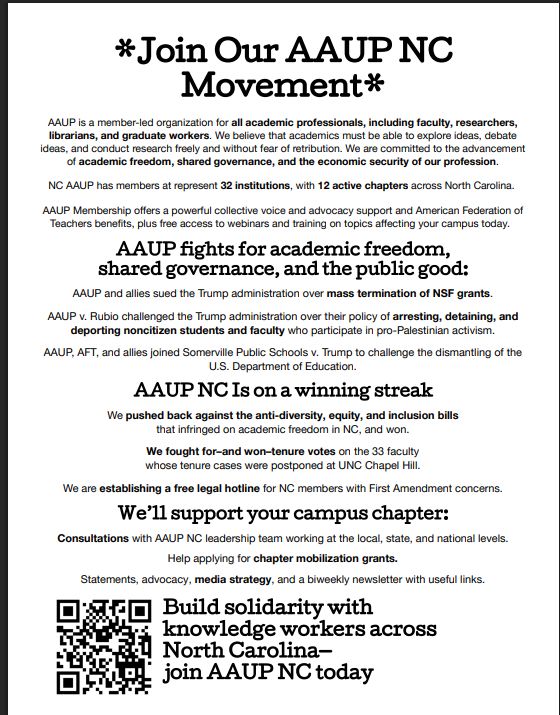 *Join Our AAUP NC Movement*

AAUP is a member-led organization for all academic professionals, including faculty, researchers, librarians, and graduate workers. We believe that academics must be able to explore ideas, debate ideas, and conduct research freely and without fear of retribution. We are committed to the advancement of academic freedom, shared governance, and the economic security of our profession.

NC AAUP has members at represent 32 institutions, with 12 active chapters across North Carolina.

AAUP Membership offers a powerful collective voice and advocacy support and American Federation of Teachers benefits, plus free access to webinars and training on topics affecting your campus today.

AAUP fights for academic freedom, shared governance, and the public good:

AAUP and allies sued the Trump administration over mass termination of NSF grants.

AAUP v. Rubio challenged the Trump administration over their policy of arresting, detaining, and deporting noncitizen students and faculty who participate in pro-Palestinian activism.

AAUP, AFT, and allies joined Somerville Public Schools v. Trump to challenge the dismantling of the U.S. Department of Education.

AAUP NC Is on a winning streak

We pushed back against the anti-diversity, equity, and inclusion bills that infringed on academic freedom in NC, and won.

We fought for–and won–tenure votes on the 33 faculty whose tenure cases were postponed at UNC Chapel Hill.

We are establishing a free legal hotline for NC members with First Amendment concerns.

We'll support your campus chapter:

Consultations with AAUP NC leadership team working at the local, state, and national levels.

Help applying for chapter mobilization grants.

Statements, advocacy, media strategy, and a biweekly newsletter with useful links.

Build solidarity with knowledge workers across North Carolina– join AAUP NC today